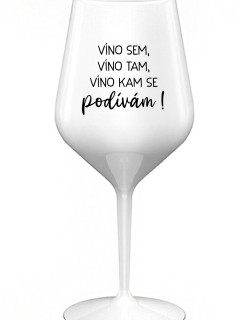 VÍNO SEM,
VÍNO TAM,
VÍNO KAM SE
podívám !